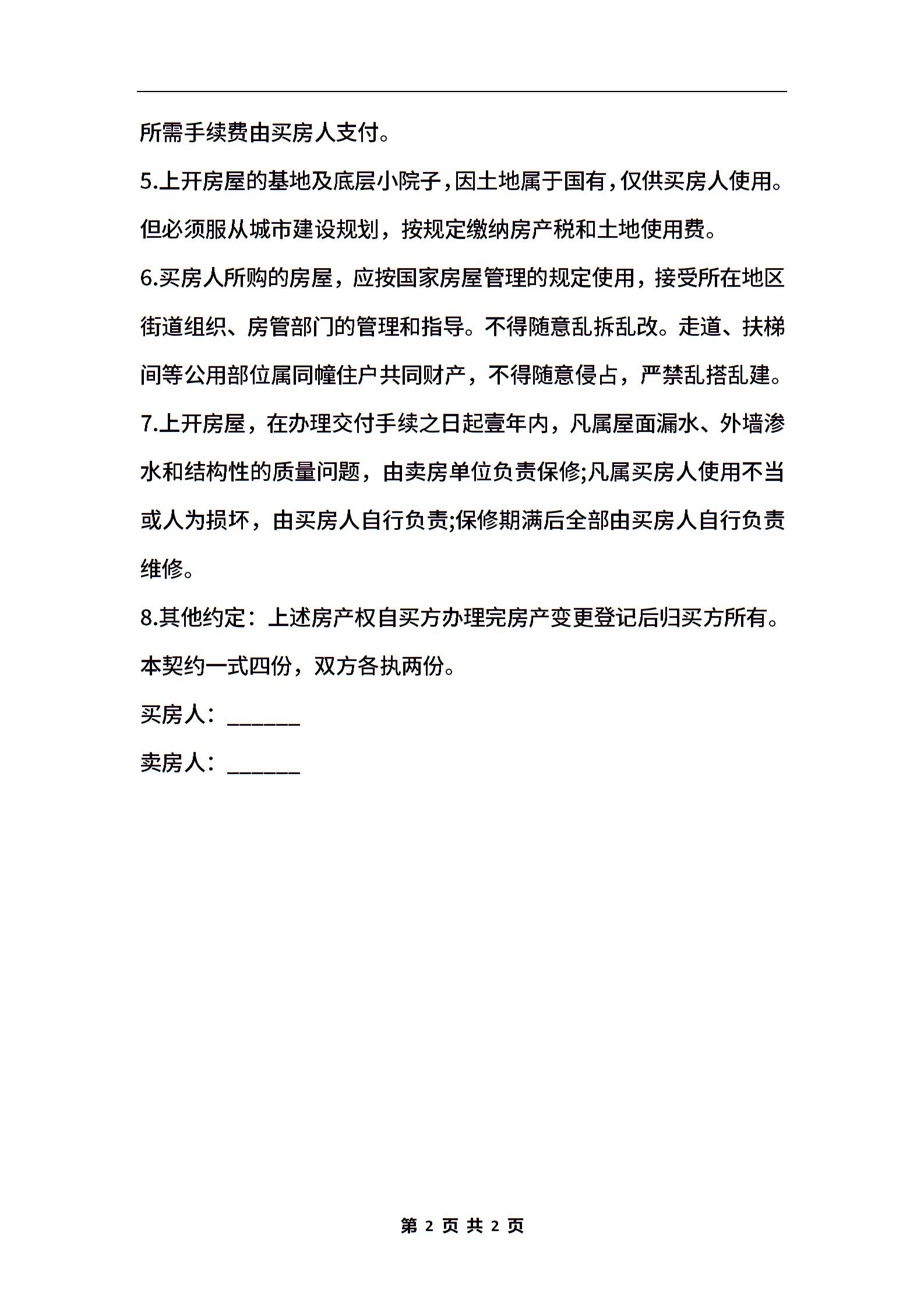 所需手续费由买房人支付。

5.上开房屋的基地及底层小院子，因土地属于国有，仅供买房人使用。但必须服从城市建设规划，按规定缴纳房产税和土地使用费。

6.买房人所购的房屋，应按国家房屋管理的规定使用，接受所在地区街道组织、房管部门的管理和指导。不得随意乱拆乱改。走道、扶梯间等公用部位属同幢住户共同财产，不得随意侵占，严禁乱搭乱建。

7.上开房屋，在办理交付手续之日起壹年内，凡属屋面漏水、外墙渗水和结构性的质量问题，由卖房单位负责保修;凡属买房人使用不当或人为损坏，由买房人自行负责;保修期满后全部由买房人自行负责维修。

8.其他约定：上述房产权自买方办理完房产变更登记后归买方所有。

本契约一式四份，双方各执两份。

买房人：______

卖房人：______

第 2 页 共 2 页